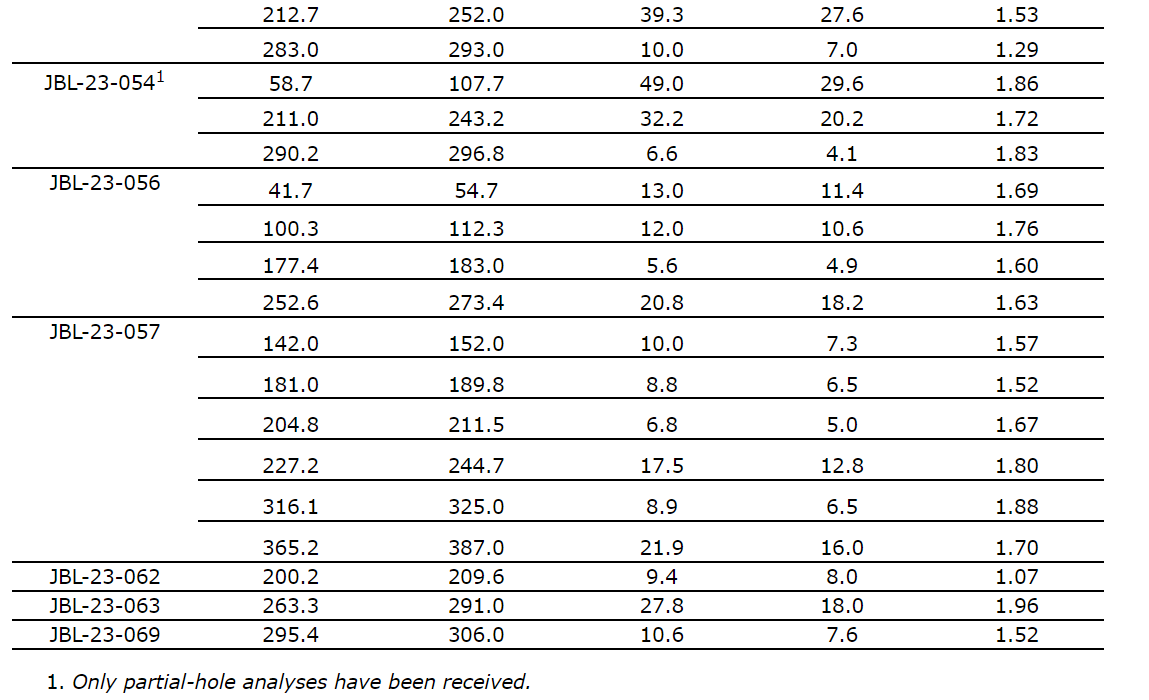 |  | 212.7 | 252.0 | 39.3 | 27.6 | 1.53 |
|---|---|---|---|---|---|
|  | 283.0 | 293.0 | 10.0 | 7.0 | 1.29 |
| JBL-23-054$^{1}$ | 58.7 | 107.7 | 49.0 | 29.6 | 1.86 |
|  | 211.0 | 243.2 | 32.2 | 20.2 | 1.72 |
|  | 290.2 | 296.8 | 6.6 | 4.1 | 1.83 |
| JBL-23-056 | 41.7 | 54.7 | 13.0 | 11.4 | 1.69 |
|  | 100.3 | 112.3 | 12.0 | 10.6 | 1.76 |
|  | 177.4 | 183.0 | 5.6 | 4.9 | 1.60 |
|  | 252.6 | 273.4 | 20.8 | 18.2 | 1.63 |
| JBL-23-057 | 142.0 | 152.0 | 10.0 | 7.3 | 1.57 |
|  | 181.0 | 189.8 | 8.8 | 6.5 | 1.52 |
|  | 204.8 | 211.5 | 6.8 | 5.0 | 1.67 |
|  | 227.2 | 244.7 | 17.5 | 12.8 | 1.80 |
|  | 316.1 | 325.0 | 8.9 | 6.5 | 1.88 |
|  | 365.2 | 387.0 | 21.9 | 16.0 | 1.70 |
| JBL-23-062 | 200.2 | 209.6 | 9.4 | 8.0 | 1.07 |
| JBL-23-063 | 263.3 | 291.0 | 27.8 | 18.0 | 1.96 |
| JBL-23-069 | 295.4 | 306.0 | 10.6 | 7.6 | 1.52 |

1. Only partial-hole analyses have been received.